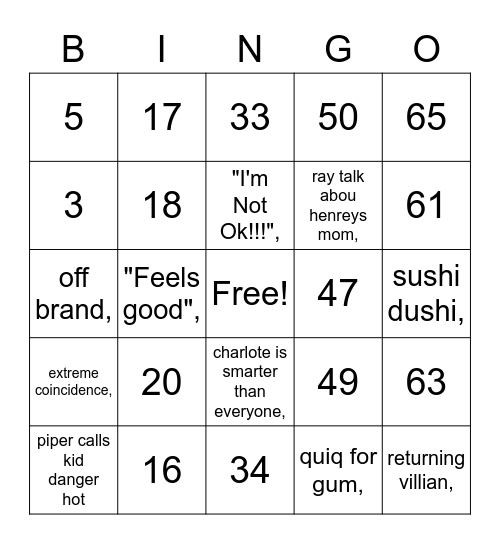 | B | I | N | G | O |
|---|---|---|---|---|
| 5 | 17 | 33 | 50 | 65 |
| 3 | 18 | "I'm Not Ok!!!", | ray talk abou henreys mom, | 61 |
| off brand, | "Feels good", | Free! | 47 | sushi dushi, |
| extreme coincidence, | 20 | charlote is smarter than everyone, | 49 | 63 |
| piper calls kid danger hot | 16 | 34 | quiq for gum, | returning villian, |